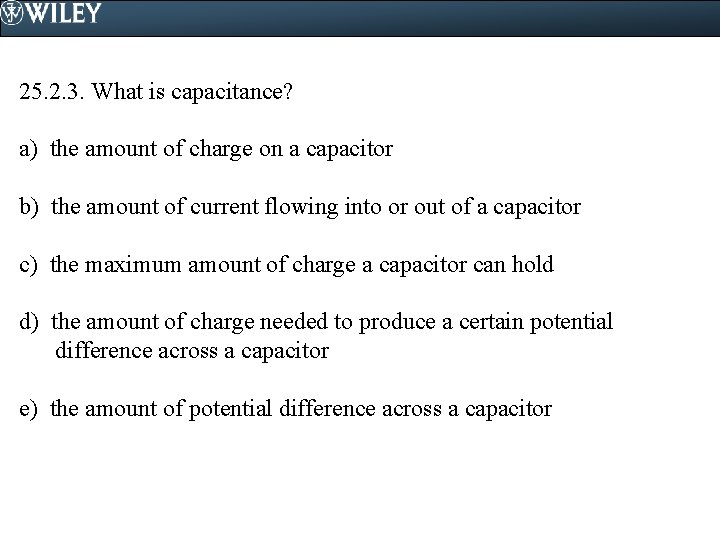 WILEY

25.2.3. What is capacitance?

a) the amount of charge on a capacitor

b) the amount of current flowing into or out of a capacitor

c) the maximum amount of charge a capacitor can hold

d) the amount of charge needed to produce a certain potential difference across a capacitor

e) the amount of potential difference across a capacitor